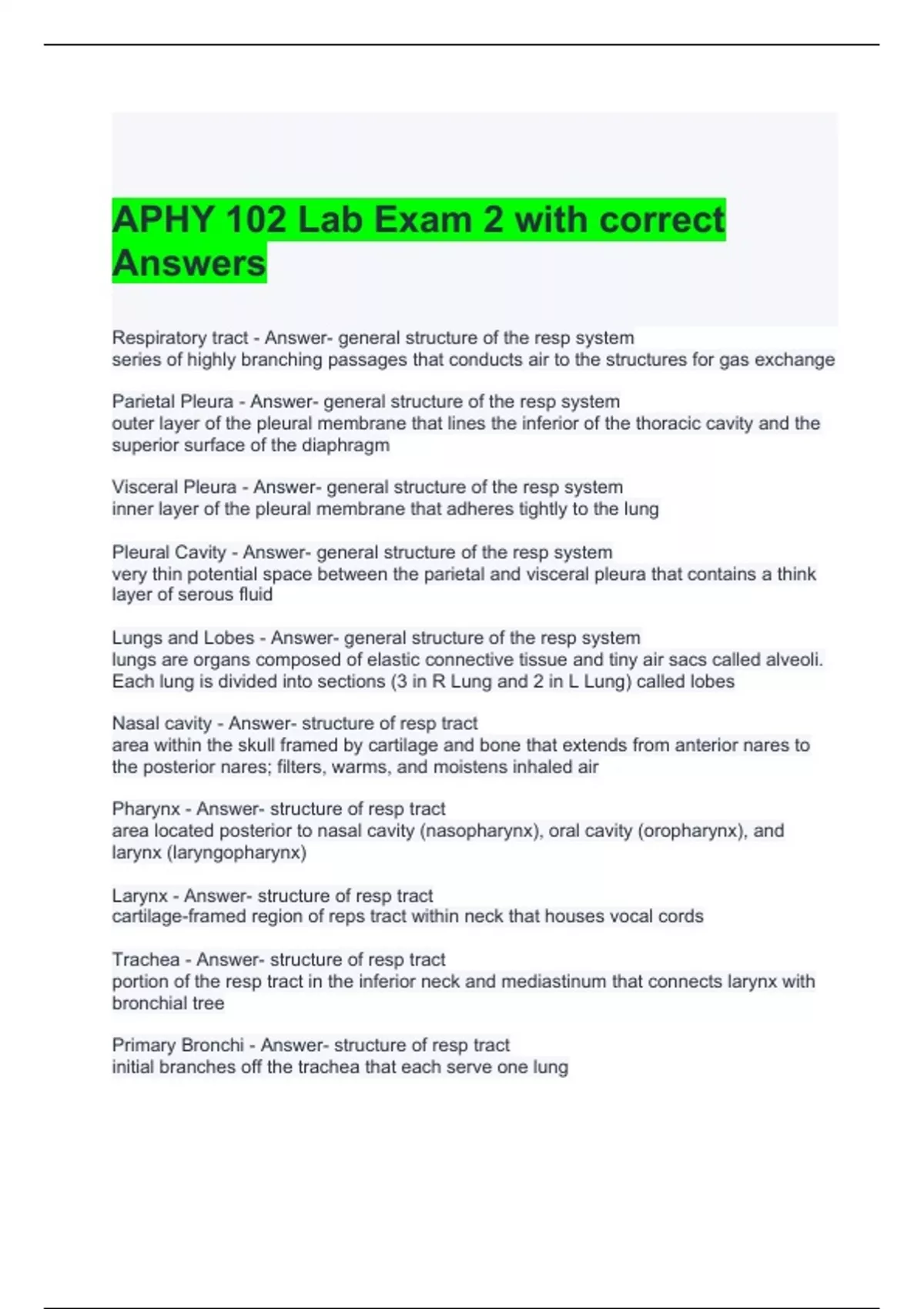 APHY 102 Lab Exam 2 with correct Answers

Respiratory tract - Answer- general structure of the resp system
series of highly branching passages that conducts air to the structures for gas exchange

Parietal Pleura - Answer- general structure of the resp system
outer layer of the pleural membrane that lines the inferior of the thoracic cavity and the superior surface of the diaphragm

Visceral Pleura - Answer- general structure of the resp system
inner layer of the pleural membrane that adheres tightly to the lung

Pleural Cavity - Answer- general structure of the resp system
very thin potential space between the parietal and visceral pleura that contains a think layer of serous fluid

Lungs and Lobes - Answer- general structure of the resp system
lungs are organs composed of elastic connective tissue and tiny air sacs called alveoli. Each lung is divided into sections (3 in R Lung and 2 in L Lung) called lobes

Nasal cavity - Answer- structure of resp tract
area within the skull framed by cartilage and bone that extends from anterior nares to the posterior nares; filters, warms, and moistens inhaled air

Pharynx - Answer- structure of resp tract
area located posterior to nasal cavity (nasopharynx), oral cavity (oropharynx), and larynx (laryngopharynx)

Larynx - Answer- structure of resp tract
cartilage-framed region of reps tract within neck that houses vocal cords

Trachea - Answer- structure of resp tract
portion of the resp tract in the inferior neck and mediastinum that connects larynx with bronchial tree

Primary Bronchi - Answer- structure of resp tract
initial branches off the trachea that each serve one lung